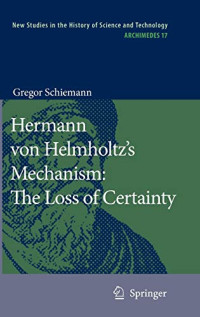 New Studies in the History of Science and Technology
ARCHIMEDES 17

Gregor Schiemann

Hermann von Helmholtz's Mechanism: The Loss of Certainty

Springer